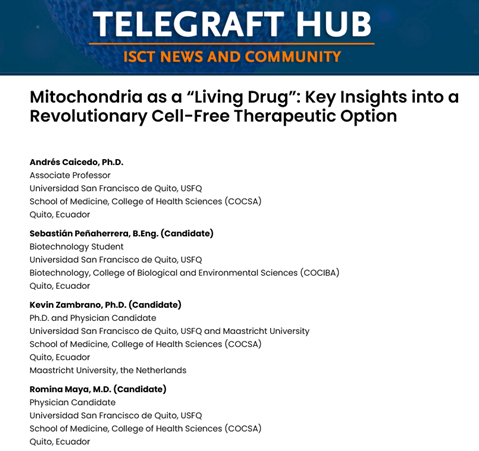 TELEGRAFT HUB
ISCT NEWS AND COMMUNITY

Mitochondria as a “Living Drug”: Key Insights into a Revolutionary Cell-Free Therapeutic Option

Andrés Caicedo, Ph.D.
Associate Professor
Universidad San Francisco de Quito, USFQ
School of Medicine, College of Health Sciences (COCSA)
Quito, Ecuador

Sebastián Peñaherrera, B.Eng. (Candidate)
Biotechnology Student
Universidad San Francisco de Quito, USFQ
Biotechnology, College of Biological and Environmental Sciences (COCIBA)
Quito, Ecuador

Kevin Zambrano, Ph.D. (Candidate)
Ph.D. and Physician Candidate
Universidad San Francisco de Quito, USFQ and Maastricht University
School of Medicine, College of Health Sciences (COCSA)
Quito, Ecuador
Maastricht University, the Netherlands

Romina Maya, M.D. (Candidate)
Physician Candidate
Universidad San Francisco de Quito, USFQ
School of Medicine, College of Health Sciences (COCSA)
Quito, Ecuador